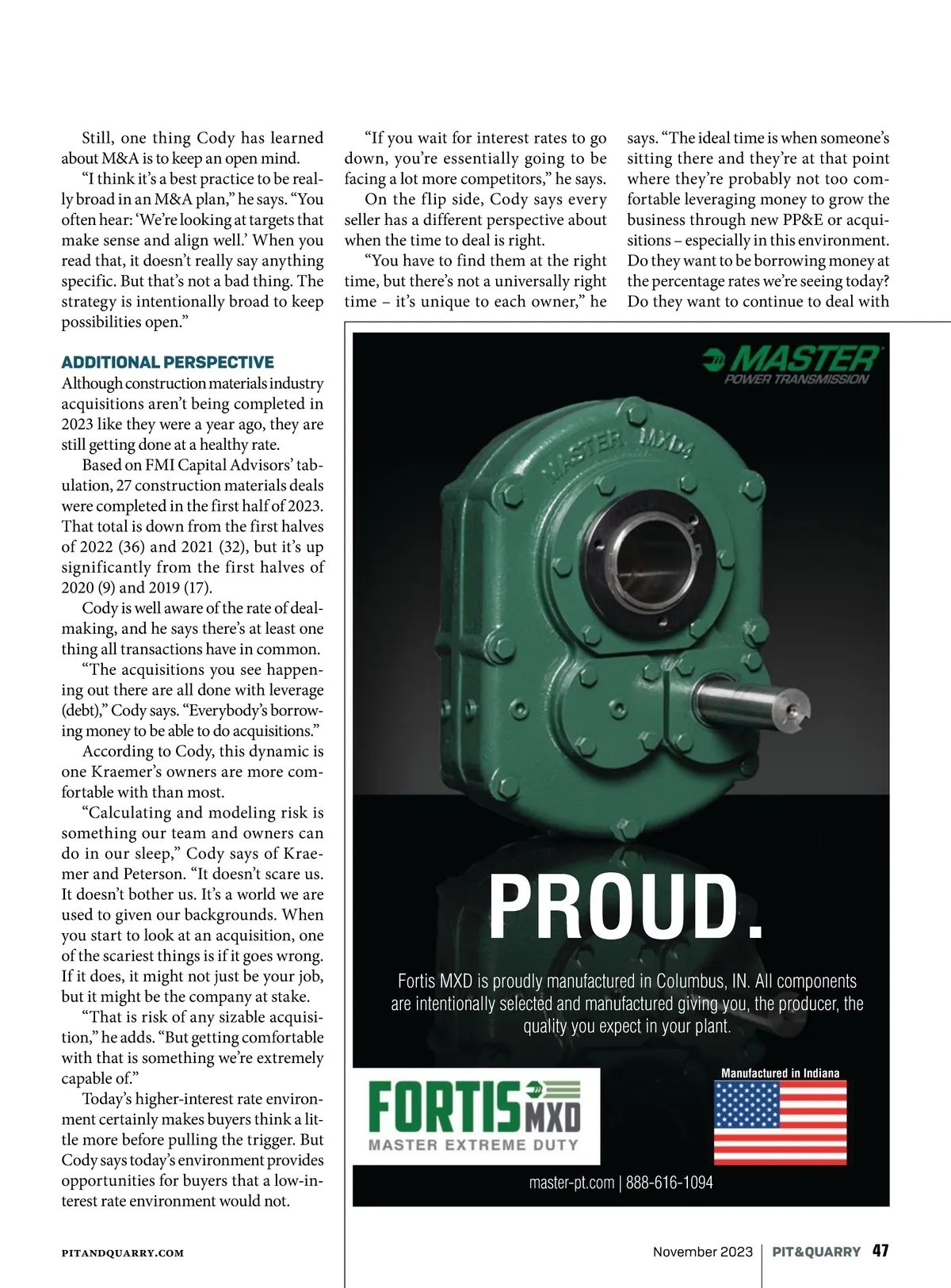 Still, one thing Cody has learned about M&A is to keep an open mind.

"I think it's a best practice to be really broad in an M&A plan," he says. "You often hear: 'We're looking at targets that make sense and align well.' When you read that, it doesn't really say anything specific. But that's not a bad thing. The strategy is intentionally broad to keep possibilities open."

ADDITIONAL PERSPECTIVE

Although construction materials industry acquisitions aren't being completed in 2023 like they were a year ago, they are still getting done at a healthy rate.

Based on FMI Capital Advisors' tabulation, 27 construction materials deals were completed in the first half of 2023. That total is down from the first halves of 2022 (36) and 2021 (32), but it's up significantly from the first halves of 2020 (9) and 2019 (17).

Cody is well aware of the rate of dealmaking, and he says there's at least one thing all transactions have in common.

"The acquisitions you see happening out there are all done with leverage (debt)," Cody says. "Everybody's borrowing money to be able to do acquisitions."

According to Cody, this dynamic is one Kraemer's owners are more comfortable with than most.

"Calculating and modeling risk is something our team and owners can do in our sleep," Cody says of Kraemer and Peterson. "It doesn't scare us. It doesn't bother us. It's a world we are used to given our backgrounds. When you start to look at an acquisition, one of the scariest things is if it goes wrong. If it does, it might not just be your job, but it might be the company at stake.

"That is risk of any sizable acquisition," he adds. "But getting comfortable with that is something we're extremely capable of."

Today's higher-interest rate environment certainly makes buyers think a little more before pulling the trigger. But Cody says today's environment provides opportunities for buyers that a low-interest rate environment would not.

"If you wait for interest rates to go down, you're essentially going to be facing a lot more competitors," he says.

On the flip side, Cody says every seller has a different perspective about when the time to deal is right.

"You have to find them at the right time, but there's not a universally right time – it's unique to each owner," he says. "The ideal time is when someone's sitting there and they're at that point where they're probably not too comfortable leveraging money to grow the business through new PP&E or acquisitions – especially in this environment. Do they want to be borrowing money at the percentage rates we're seeing today? Do they want to continue to deal with

MASTER
POWER TRANSMISSION

MASTER MXD4

PROUD.

Fortis MXD is proudly manufactured in Columbus, IN. All components are intentionally selected and manufactured giving you, the producer, the quality you expect in your plant.

FORTIS MXD
MASTER EXTREME DUTY

Manufactured in Indiana

master-pt.com | 888-616-1094

PITANDQUARRY.COM

November 2023 | PIT&QUARRY 47